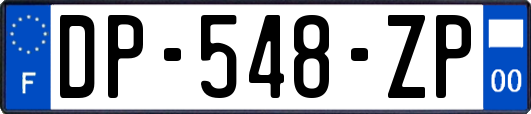 F
DP-548-ZP
00